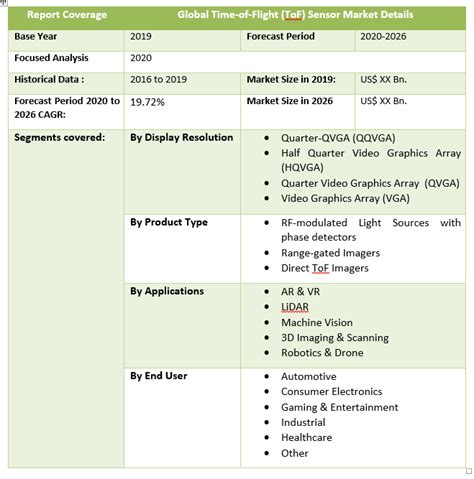 | Report Coverage | Global Time-of-Flight (ToF) Sensor Market Details | | |
|---|---|---|---|
| Base Year | 2019 | Forecast Period | 2020-2026 |
| Focused Analysis | 2020 | | |
| Historical Data : | 2016 to 2019 | Market Size in 2019: | US$ XX Bn. |
| Forecast Period 2020 to 2026 CAGR: | 19.72% | Market Size in 2026 | US$ XX Bn. |
| Segments covered: | By Display Resolution | • Quarter-QVGA (QQVGA) • Half Quarter Video Graphics Array (HQVGA) • Quarter Video Graphics Array (QVGA) • Video Graphics Array (VGA) | |
| | By Product Type | • RF-modulated Light Sources with phase detectors • Range-gated Imagers • Direct ToF Imagers | |
| | By Applications | • AR & VR • LiDAR • Machine Vision • 3D Imaging & Scanning • Robotics & Drone | |
| | By End User | • Automotive • Consumer Electronics • Gaming & Entertainment • Industrial • Healthcare • Other | |